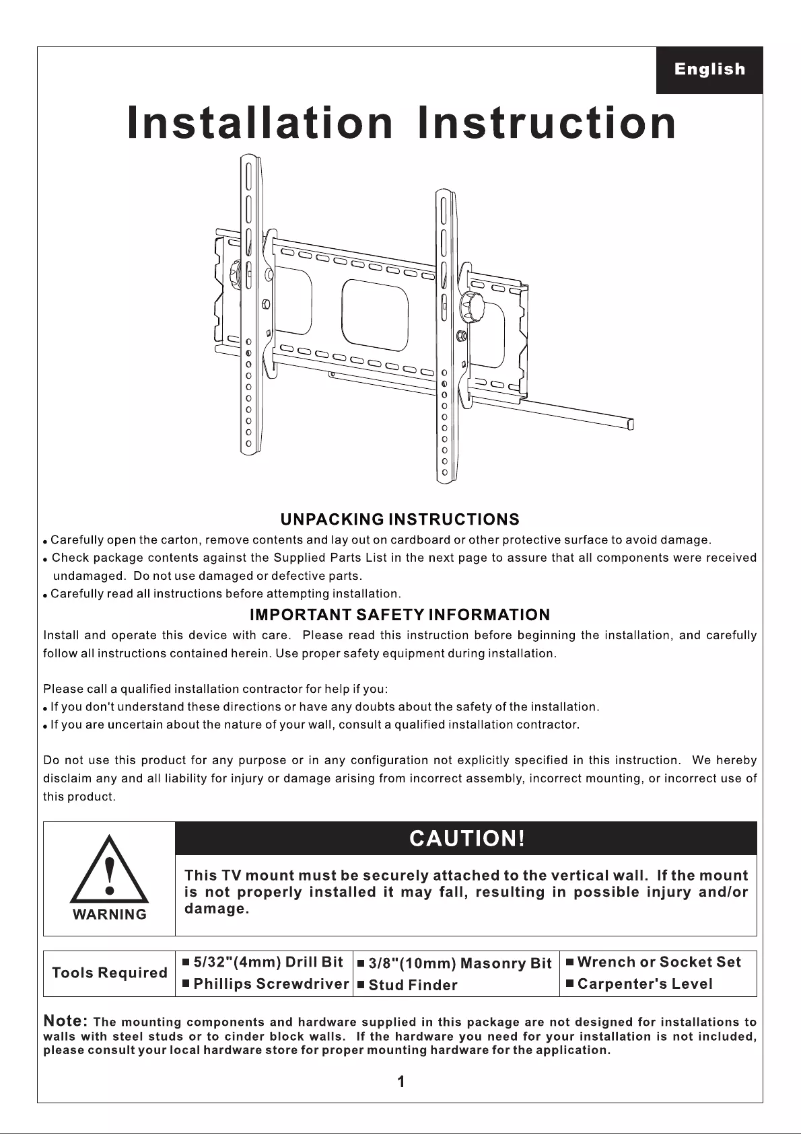 English

Installation Instruction

UNPACKING INSTRUCTIONS

• Carefully open the carton, remove contents and lay out on cardboard or other protective surface to avoid damage.
• Check package contents against the Supplied Parts List in the next page to assure that all components were received undamaged. Do not use damaged or defective parts.
• Carefully read all instructions before attempting installation.

IMPORTANT SAFETY INFORMATION

Install and operate this device with care. Please read this instruction before beginning the installation, and carefully follow all instructions contained herein. Use proper safety equipment during installation.

Please call a qualified installation contractor for help if you:
• If you don't understand these directions or have any doubts about the safety of the installation.
• If you are uncertain about the nature of your wall, consult a qualified installation contractor.

Do not use this product for any purpose or in any configuration not explicitly specified in this instruction. We hereby disclaim any and all liability for injury or damage arising from incorrect assembly, incorrect mounting, or incorrect use of this product.

WARNING

CAUTION!

This TV mount must be securely attached to the vertical wall. If the mount is not properly installed it may fall, resulting in possible injury and/or damage.

| Tools Required | ■ 5/32"(4mm) Drill Bit | ■ 3/8"(10mm) Masonry Bit | ■ Wrench or Socket Set |
|---|---|---|---|
| | ■ Phillips Screwdriver | ■ Stud Finder | ■ Carpenter's Level |

Note: The mounting components and hardware supplied in this package are not designed for installations to walls with steel studs or to cinder block walls. If the hardware you need for your installation is not included, please consult your local hardware store for proper mounting hardware for the application.

1